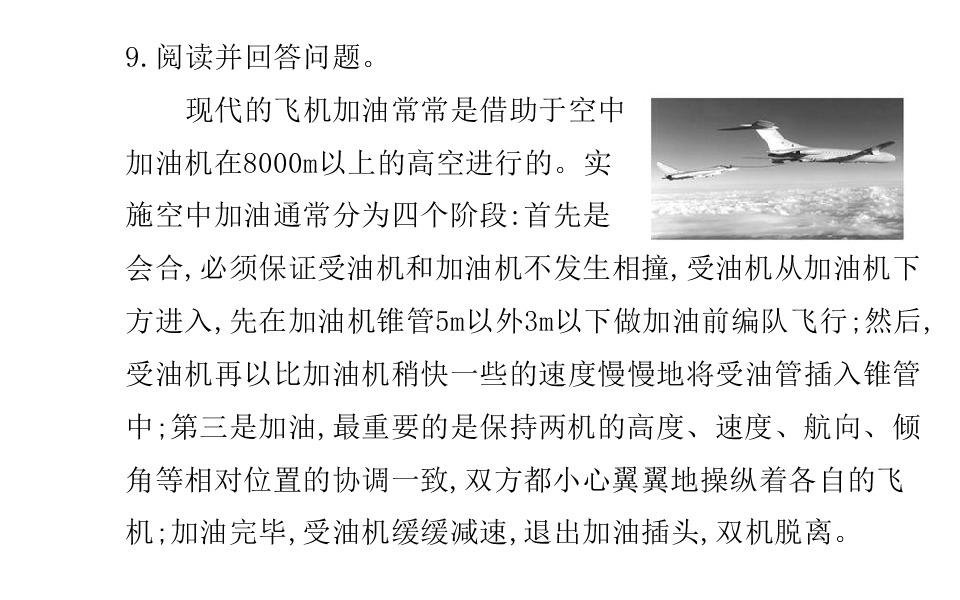 9.阅读并回答问题。

现代的飞机加油常常是借助于空中加油机在8000m以上的高空进行的。实施空中加油通常分为四个阶段:首先是会合,必须保证受油机和加油机不发生相撞,受油机从加油机下方进入,先在加油机锥管5m以外3m以下做加油前编队飞行;然后,受油机再以比加油机稍快一些的速度慢慢地将受油管插入锥管中;第三是加油,最重要的是保持两机的高度、速度、航向、倾角等相对位置的协调一致,双方都小心翼翼地操纵着各自的飞机;加油完毕,受油机缓缓减速,退出加油插头,双机脱离。